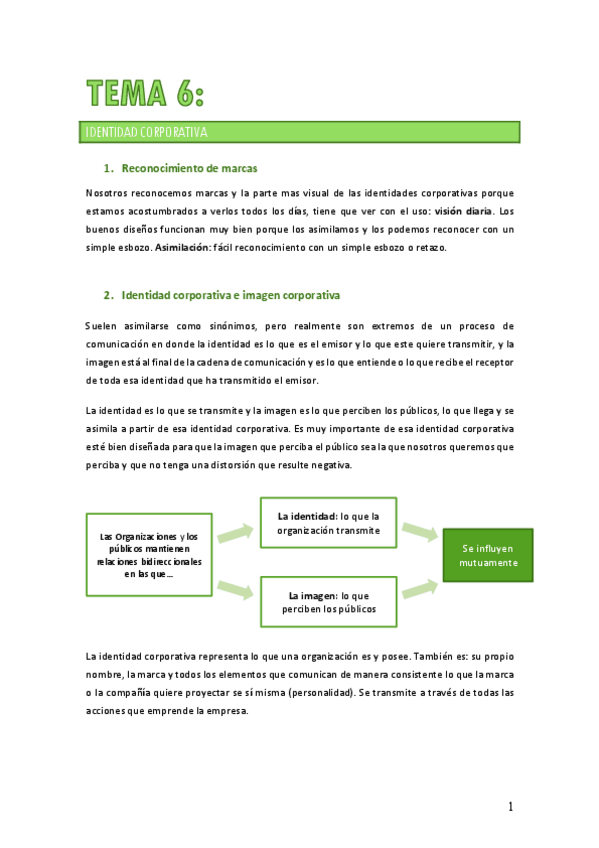 TEMA 6:

IDENTIDAD CORPORATIVA

1. Reconocimiento de marcas

Nosotros reconocemos marcas y la parte mas visual de las identidades corporativas porque estamos acostumbrados a verlos todos los días, tiene que ver con el uso: visión diaria. Los buenos diseños funcionan muy bien porque los asimilamos y los podemos reconocer con un simple esbozo. Asimilación: fácil reconocimiento con un simple esbozo o retazo.

2. Identidad corporativa e imagen corporativa

Suelen asimilarse como sinónimos, pero realmente son extremos de un proceso de comunicación en donde la identidad es lo que es el emisor y lo que este quiere transmitir, y la imagen está al final de la cadena de comunicación y es lo que entiende o lo que recibe el receptor de toda esa identidad que ha transmitido el emisor.

La identidad es lo que se transmite y la imagen es lo que perciben los públicos, lo que llega y se asimila a partir de esa identidad corporativa. Es muy importante de esa identidad corporativa esté bien diseñada para que la imagen que perciba el público sea la que nosotros queremos que perciba y que no tenga una distorsión que resulte negativa.

Las Organizaciones y los públicos mantienen relaciones bidireccionales en las que...

La identidad: lo que la organización transmite

La imagen: lo que perciben los públicos

Se influyen mutuamente

La identidad corporativa representa lo que una organización es y posee. También es: su propio nombre, la marca y todos los elementos que comunican de manera consistente lo que la marca o la compañía quiere proyectar se sí misma (personalidad). Se transmite a través de todas las acciones que emprende la empresa.

1